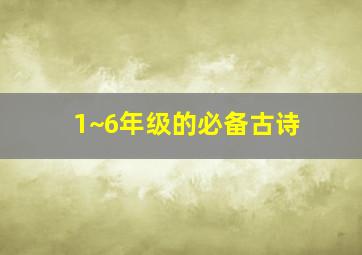 1~6年级的必备古诗